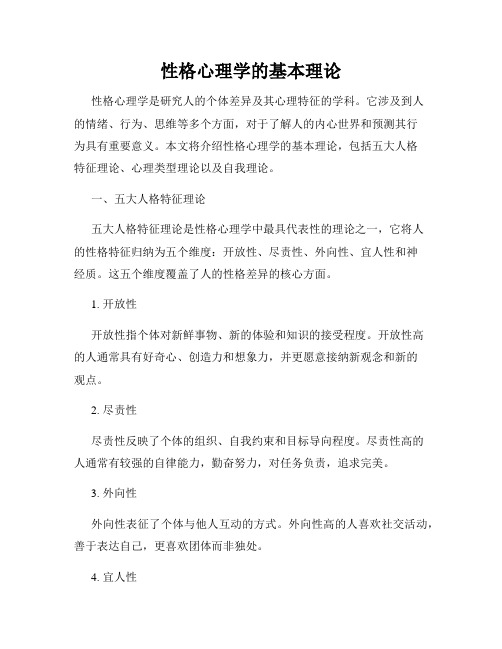 性格心理学的基本理论

性格心理学是研究人的个体差异及其心理特征的学科。它涉及到人的情绪、行为、思维等多个方面，对于了解人的内心世界和预测其行为具有重要意义。本文将介绍性格心理学的基本理论，包括五大人格特征理论、心理类型理论以及自我理论。

一、五大人格特征理论

五大人格特征理论是性格心理学中最具代表性的理论之一，它将人的性格特征归纳为五个维度：开放性、尽责性、外向性、宜人性和神经质。这五个维度覆盖了人的性格差异的核心方面。

1. 开放性

开放性指个体对新鲜事物、新的体验和知识的接受程度。开放性高的人通常具有好奇心、创造力和想象力，并更愿意接纳新观念和新的观点。

2. 尽责性

尽责性反映了个体的组织、自我约束和目标导向程度。尽责性高的人通常有较强的自律能力，勤奋努力，对任务负责，追求完美。

3. 外向性

外向性表征了个体与他人互动的方式。外向性高的人喜欢社交活动，善于表达自己，更喜欢团体而非独处。

4. 宜人性